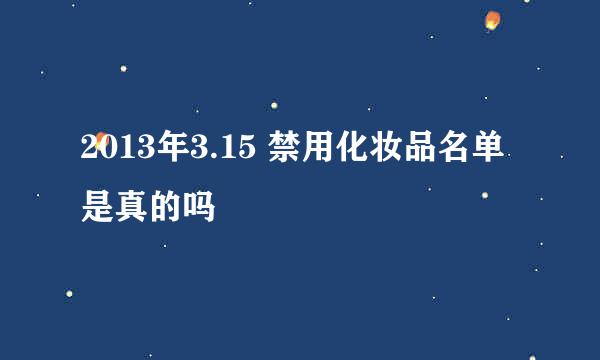 2013年3.15 禁用化妆品名单是真的吗